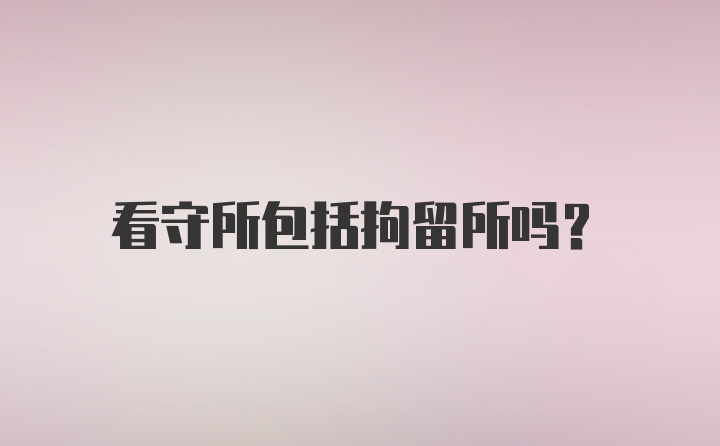 看守所包括拘留所吗?